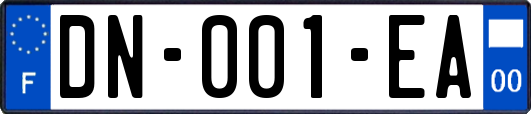 F
DN-001-EA
00